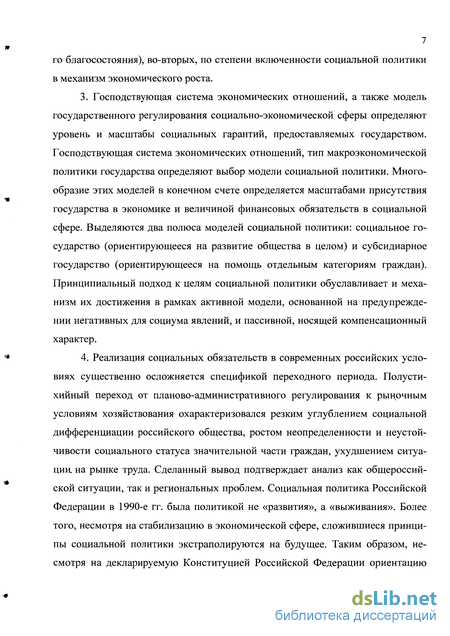 7

го благосостояния), во-вторых, по степени включенности социальной политики в механизм экономического роста.

3. Господствующая система экономических отношений, а также модель государственного регулирования социально-экономической сферы определяют уровень и масштабы социальных гарантий, предоставляемых государством. Господствующая система экономических отношений, тип макроэкономической политики государства определяют выбор модели социальной политики. Многообразие этих моделей в конечном счете определяется масштабами присутствия государства в экономике и величиной финансовых обязательств в социальной сфере. Выделяются два полюса моделей социальной политики: социальное государство (ориентирующееся на развитие общества в целом) и субсидиарное государство (ориентирующееся на помощь отдельным категориям граждан). Принципиальный подход к целям социальной политики обуславливает и механизм их достижения в рамках активной модели, основанной на предупреждении негативных для социума явлений, и пассивной, носящей компенсационный характер.

4. Реализация социальных обязательств в современных российских условиях существенно осложняется спецификой переходного периода. Полустихийный переход от планово-административного регулирования к рыночным условиям хозяйствования охарактеризовался резким углублением социальной дифференциации российского общества, ростом неопределенности и неустойчивости социального статуса значительной части граждан, ухудшением ситуации на рынке труда. Сделанный вывод подтверждает анализ как общероссийской ситуации, так и региональных проблем. Социальная политика Российской Федерации в 1990-е гг. была политикой не «развития», а «выживания». Более того, несмотря на стабилизацию в экономической сфере, сложившиеся принципы социальной политики экстраполируются на будущее. Таким образом, несмотря на декларируемую Конституцией Российской Федерации ориентацию

dsLib.net
библиотека диссертаций